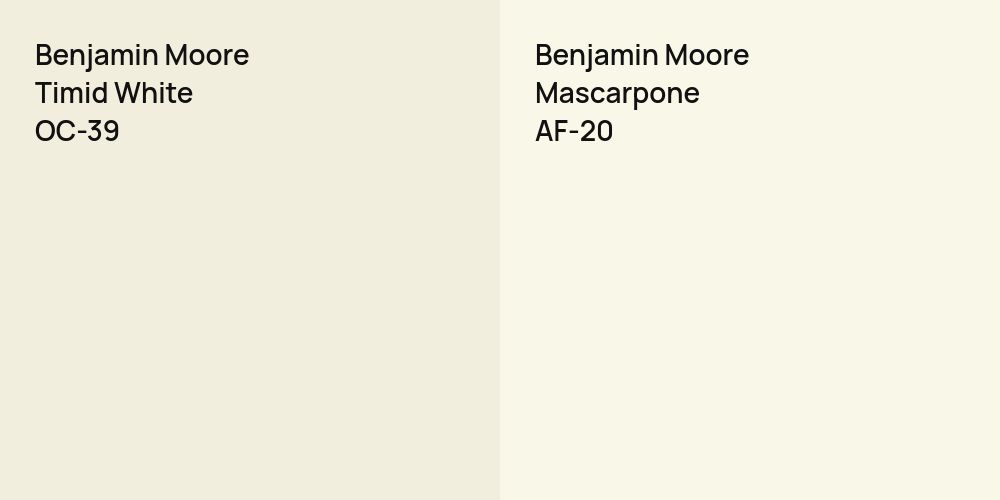 Benjamin Moore
Timid White
OC-39

Benjamin Moore
Mascarpone
AF-20